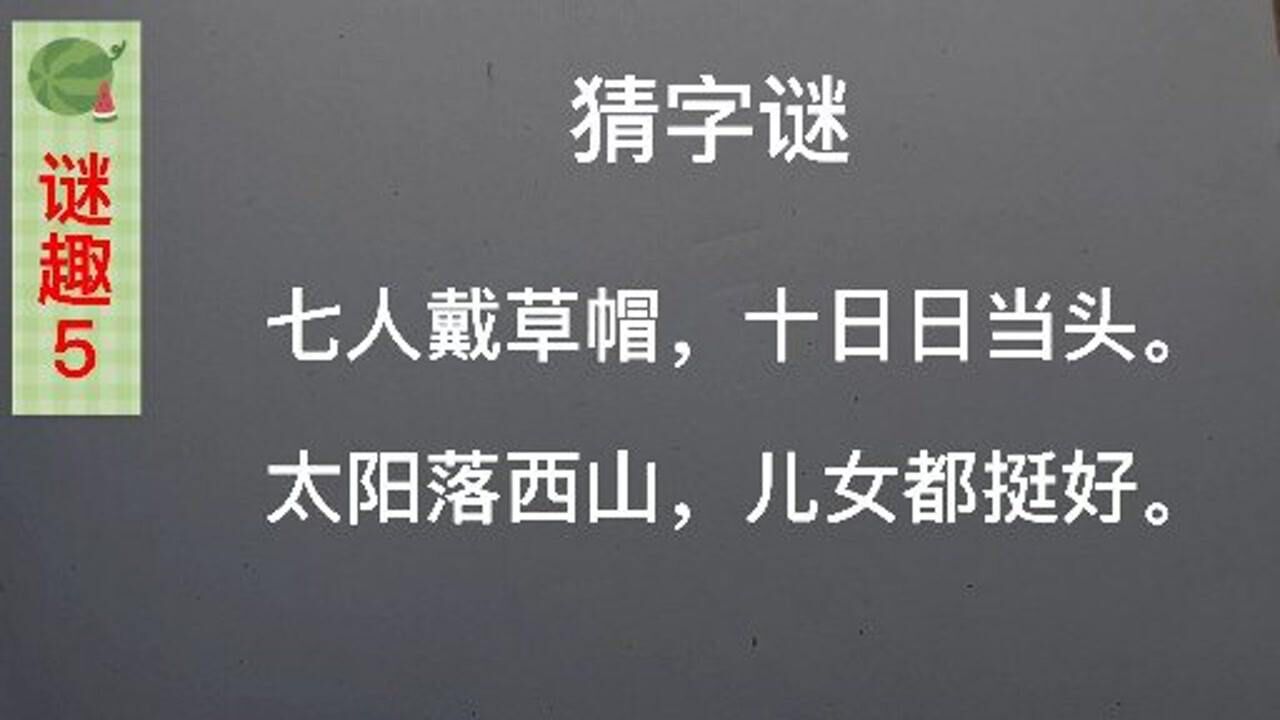 谜趣5

猜字谜

七人戴草帽，十日日当头。

太阳落西山，儿女都挺好。